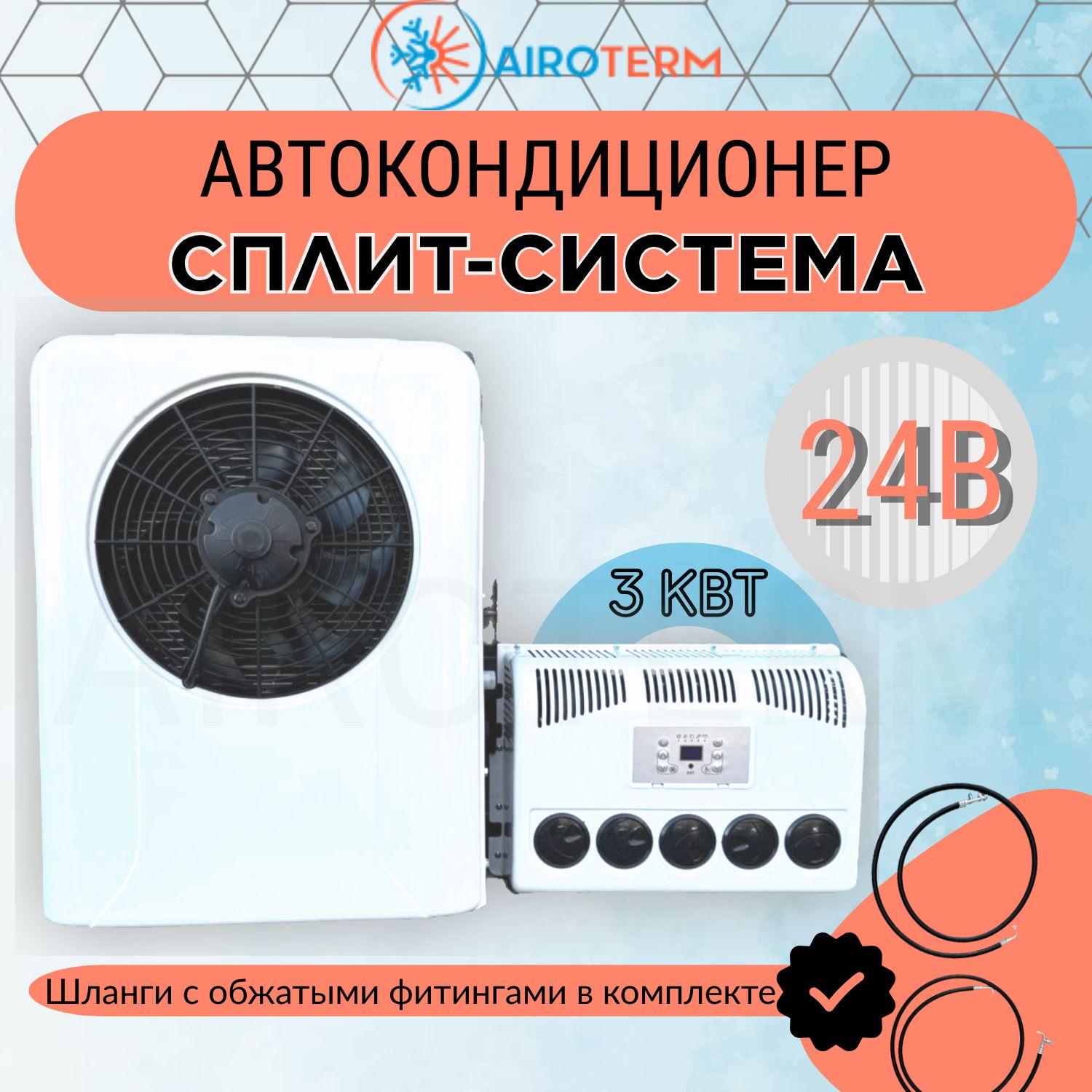 AIROTERM

АВТОКОНДИЦИОНЕР
СПЛИТ-СИСТЕМА

24В

3 КВТ

Шланги с обжатыми фитингами в комплекте